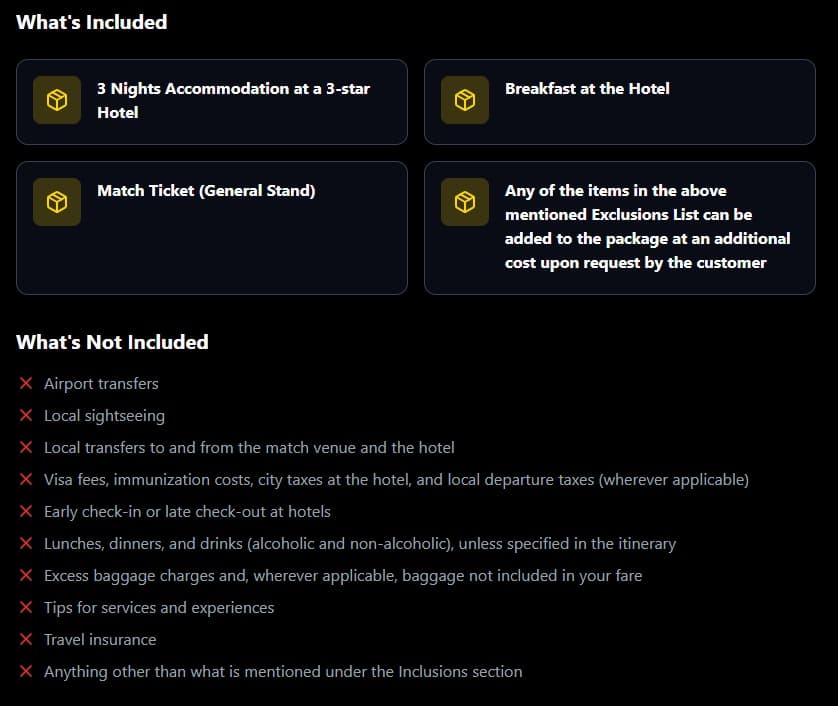 What's Included

3 Nights Accommodation at a 3-star Hotel

Breakfast at the Hotel

Match Ticket (General Stand)

Any of the items in the above mentioned Exclusions List can be added to the package at an additional cost upon request by the customer

What's Not Included

Airport transfers

Local sightseeing

Local transfers to and from the match venue and the hotel

Visa fees, immunization costs, city taxes at the hotel, and local departure taxes (wherever applicable)

Early check-in or late check-out at hotels

Lunches, dinners, and drinks (alcoholic and non-alcoholic), unless specified in the itinerary

Excess baggage charges and, wherever applicable, baggage not included in your fare

Tips for services and experiences

Travel insurance

Anything other than what is mentioned under the Inclusions section